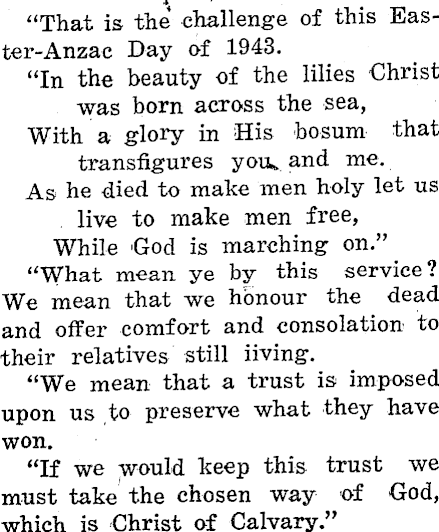 "That is the challenge of this Easter-Anzac Day of 1943.

"In the beauty of the lilies Christ was born across the sea,
With a glory in His bosum that transfigures you and me.
As he died to make men holy let us live to make men free,
While God is marching on."

"What mean ye by this service? We mean that we honour the dead and offer comfort and consolation to their relatives still iiving.

"We mean that a trust is imposed upon us to preserve what they have won.

"If we would keep this trust we must take the chosen way of God, which is Christ of Calvary."